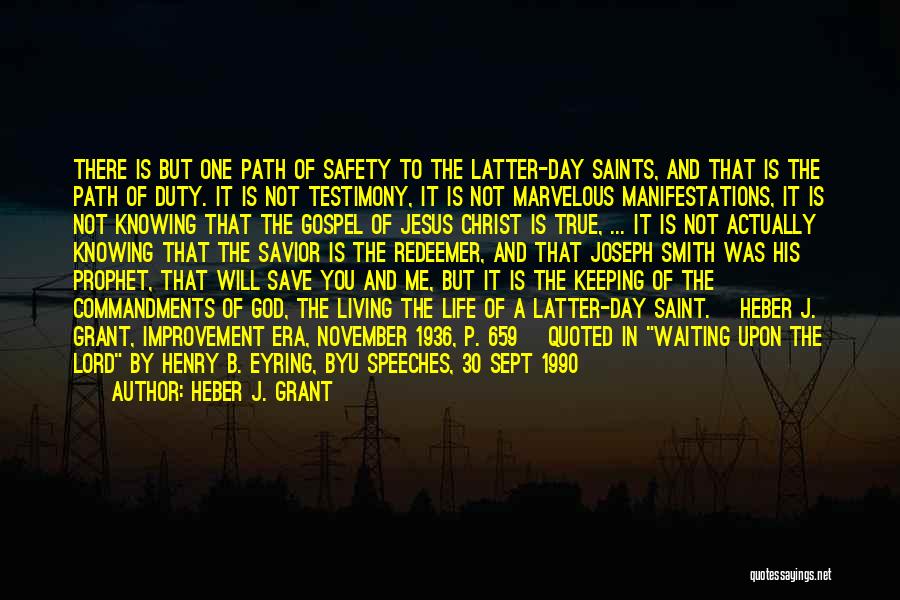 THERE IS BUT ONE PATH OF SAFETY TO THE LATTER-DAY SAINTS, AND THAT IS THE PATH OF DUTY. IT IS NOT TESTIMONY, IT IS NOT MARVELOUS MANIFESTATIONS, IT IS NOT KNOWING THAT THE GOSPEL OF JESUS CHRIST IS TRUE, ... IT IS NOT ACTUALLY KNOWING THAT THE SAVIOR IS THE REDEEMER, AND THAT JOSEPH SMITH WAS HIS PROPHET, THAT WILL SAVE YOU AND ME, BUT IT IS THE KEEPING OF THE COMMANDMENTS OF GOD, THE LIVING THE LIFE OF A LATTER-DAY SAINT. HEBER J. GRANT, IMPROVEMENT ERA, NOVEMBER 1936, P. 659 QUOTED IN "WAITING UPON THE LORD" BY HENRY B. EYRING, BYU SPEECHES, 30 SEPT 1990

AUTHOR: HEBER J. GRANT

quotessayings.net